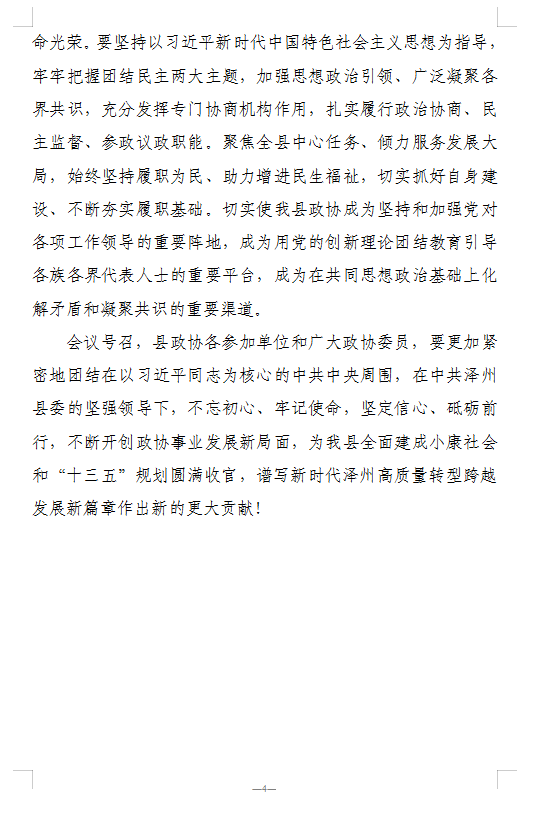 命光荣。要坚持以习近平新时代中国特色社会主义思想为指导，牢牢把握团结民主两大主题，加强思想政治引领、广泛凝聚各界共识，充分发挥专门协商机构作用，扎实履行政治协商、民主监督、参政议政职能。聚焦全县中心任务、倾力服务发展大局，始终坚持履职为民、助力增进民生福祉，切实抓好自身建设、不断夯实履职基础。切实使我县政协成为坚持和加强党对各项工作领导的重要阵地，成为用党的创新理论团结教育引导各族各界代表人士的重要平台，成为在共同思想政治基础上化解矛盾和凝聚共识的重要渠道。

会议号召，县政协各参加单位和广大政协委员，要更加紧密地团结在以习近平同志为核心的中共中央周围，在中共泽州县委的坚强领导下，不忘初心、牢记使命，坚定信心、砥砺前行，不断开创政协事业发展新局面，为我县全面建成小康社会和“十三五”规划圆满收官，谱写新时代泽州高质量转型跨越发展新篇章作出新的更大贡献！

—4—